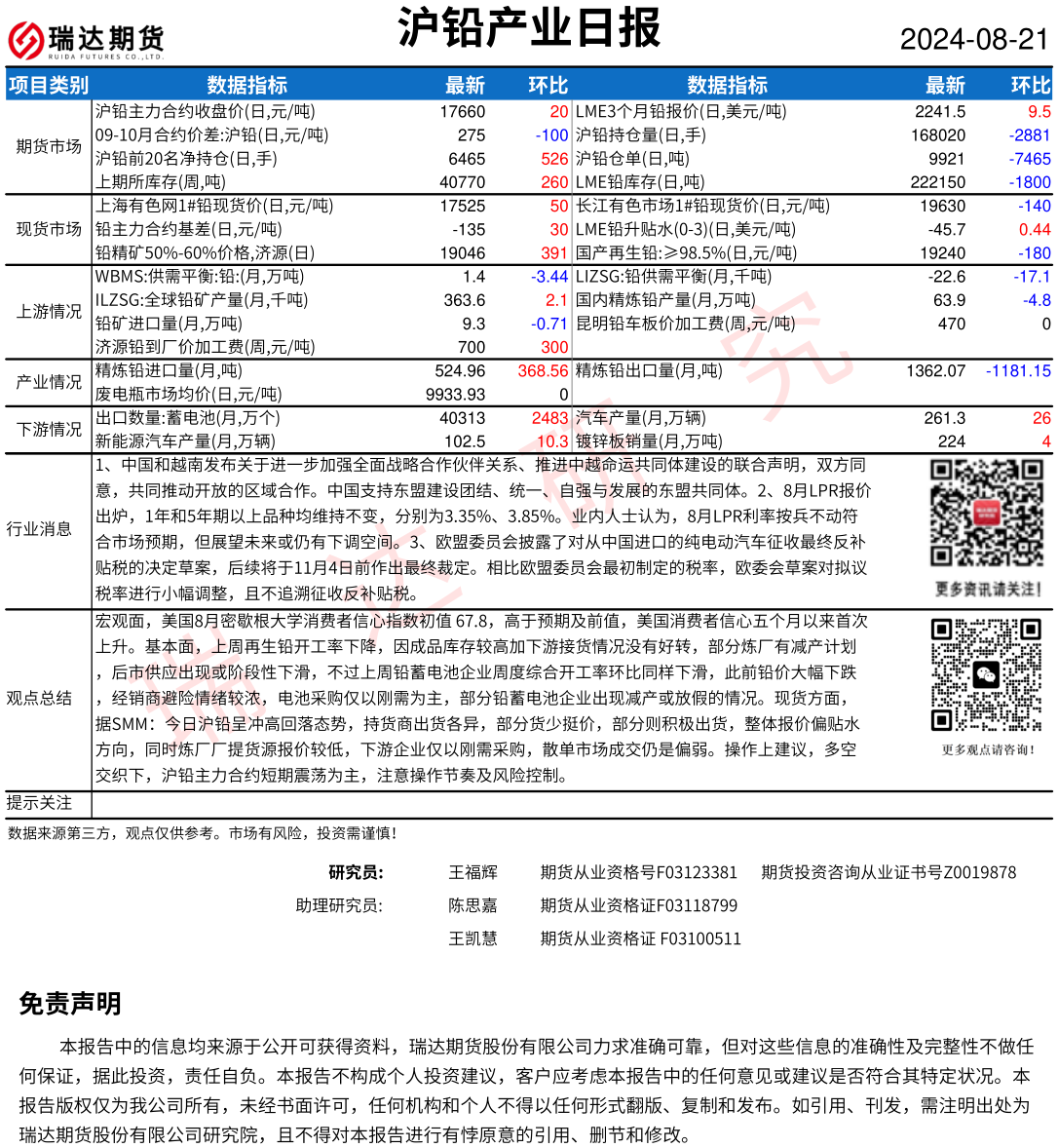 瑞达期货
RUIDA FUTURES CO.,LTD.

沪铅产业日报

2024-08-21

| 项目类别 | 数据指标 | 最新 | 环比 | 数据指标 | 最新 | 环比 |
|---|---|---|---|---|---|---|
| 期货市场 | 沪铅主力合约收盘价(日,元/吨) | 17660 | 20 | LME3个月铅报价(日,美元/吨) | 2241.5 | 9.5 |
| | 09-10月合约价差:沪铅(日,元/吨) | 275 | -100 | 沪铅持仓量(日,手) | 168020 | -2881 |
| | 沪铅前20名净持仓(日,手) | 6465 | 526 | 沪铅仓单(日,吨) | 9921 | -7465 |
| | 上期所库存(周,吨) | 40770 | 260 | LME铅库存(日,吨) | 222150 | -1800 |
| 现货市场 | 上海有色网1#铅现货价(日,元/吨) | 17525 | 50 | 长江有色市场1#铅现货价(日,元/吨) | 19630 | -140 |
| | 铅主力合约基差(日,元/吨) | -135 | 30 | LME铅升贴水(0-3)(日,美元/吨) | -45.7 | 0.44 |
| | 铅精矿50%-60%价格,济源(日) | 19046 | 391 | 国产再生铅:≥98.5%(日,元/吨) | 19240 | -180 |
| 上游情况 | WBMS:供需平衡:铅:(月,万吨) | 1.4 | -3.44 | LIZSG:铅供需平衡(月,千吨) | -22.6 | -17.1 |
| | ILZSG:全球铅矿产量(月,千吨) | 363.6 | 2.1 | 国内精炼铅产量(月,万吨) | 63.9 | -4.8 |
| | 铅矿进口量(月,万吨) | 9.3 | -0.71 | 昆明铅车板价加工费(周,元/吨) | 470 | 0 |
| | 济源铅到厂价加工费(周,元/吨) | 700 | 300 | | | |
| 产业情况 | 精炼铅进口量(月,吨) | 524.96 | 368.56 | 精炼铅出口量(月,吨) | 1362.07 | -1181.15 |
| | 废电瓶市场均价(日,元/吨) | 9933.93 | 0 | | | |
| 下游情况 | 出口数量:蓄电池(月,万个) | 40313 | 2483 | 汽车产量(月,万辆) | 261.3 | 26 |
| | 新能源汽车产量(月,万辆) | 102.5 | 10.3 | 镀锌板销量(月,万吨) | 224 | 4 |

行业消息
1、中国和越南发布关于进一步加强全面战略合作伙伴关系、推进中越命运共同体建设的联合声明，双方同意，共同推动开放的区域合作。中国支持东盟建设团结、统一、自强与发展的东盟共同体。2、8月LPR报价出炉，1年和5年期以上品种均维持不变，分别为3.35%、3.85%。业内人士认为，8月LPR利率按兵不动符合市场预期，但展望未来或仍有下调空间。3、欧盟委员会披露了对从中国进口的纯电动汽车征收最终反补贴税的决定草案，后续将于11月4日前作出最终裁定。相比欧盟委员会最初制定的税率，欧委会草案对拟议税率进行小幅调整，且不追溯征收反补贴税。

更多资讯请关注!

观点总结
宏观面，美国8月密歇根大学消费者信心指数初值 67.8，高于预期及前值，美国消费者信心五个月以来首次上升。基本面，上周再生铅开工率下降，因成品库存较高加下游接货情况没有好转，部分炼厂有减产计划，后市供应出现或阶段性下滑，不过上周铅蓄电池企业周度综合开工率环比同样下滑，此前铅价大幅下跌，经销商避险情绪较浓，电池采购仅以刚需为主，部分铅蓄电池企业出现减产或放假的情况。现货方面，据SMM：今日沪铅呈冲高回落态势，持货商出货各异，部分货少挺价，部分则积极出货，整体报价偏贴水方向，同时炼厂厂提货源报价较低，下游企业仅以刚需采购，散单市场成交仍是偏弱。操作上建议，多空交织下，沪铅主力合约短期震荡为主，注意操作节奏及风险控制。

更多观点请咨询!

提示关注

数据来源第三方，观点仅供参考。市场有风险，投资需谨慎!

研究员: 王福辉 期货从业资格号F03123381 期货投资咨询从业证书号Z0019878
助理研究员: 陈思嘉 期货从业资格证F03118799
王凯慧 期货从业资格证 F03100511

免责声明

本报告中的信息均来源于公开可获得资料，瑞达期货股份有限公司力求准确可靠，但对这些信息的准确性及完整性不做任何保证，据此投资，责任自负。本报告不构成个人投资建议，客户应考虑本报告中的任何意见或建议是否符合其特定状况。本报告版权仅为我公司所有，未经书面许可，任何机构和个人不得以任何形式翻版、复制和发布。如引用、刊发，需注明出处为瑞达期货股份有限公司研究院，且不得对本报告进行有悖原意的引用、删节和修改。